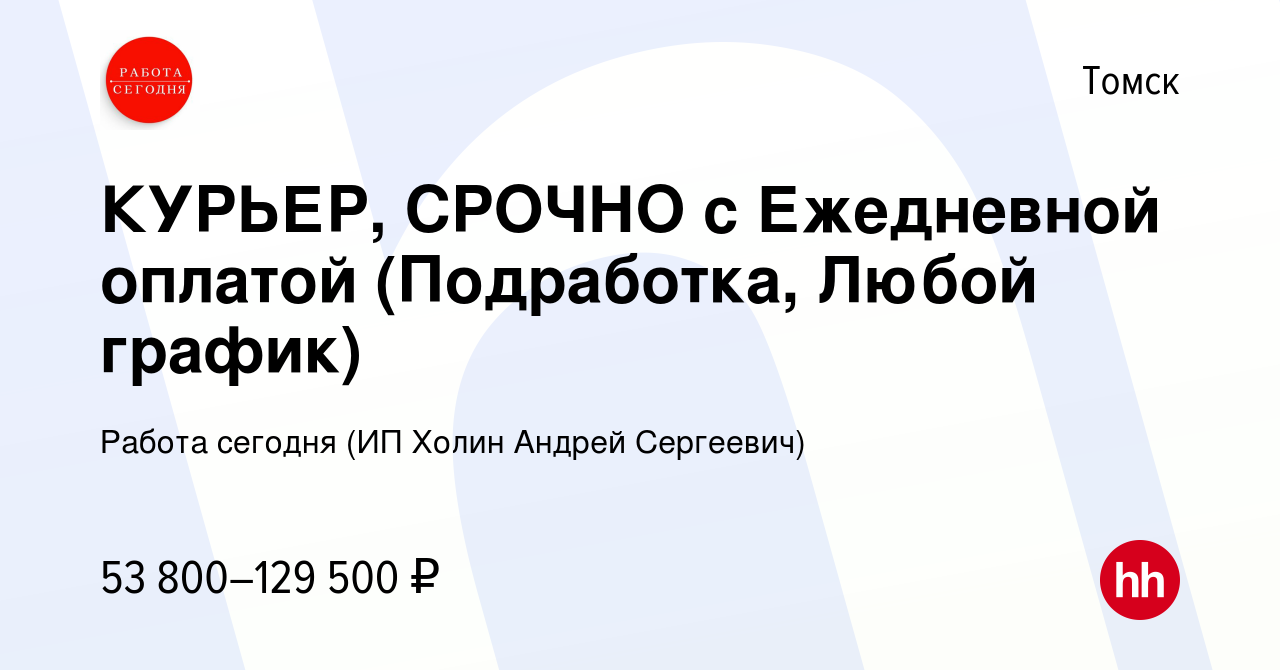 РАБОТА СЕГОДНЯ

Томск

КУРЬЕР, СРОЧНО с Ежедневной оплатой (Подработка, Любой график)

Работа сегодня (ИП Холин Андрей Сергеевич)

53 800–129 500 ₽

hh